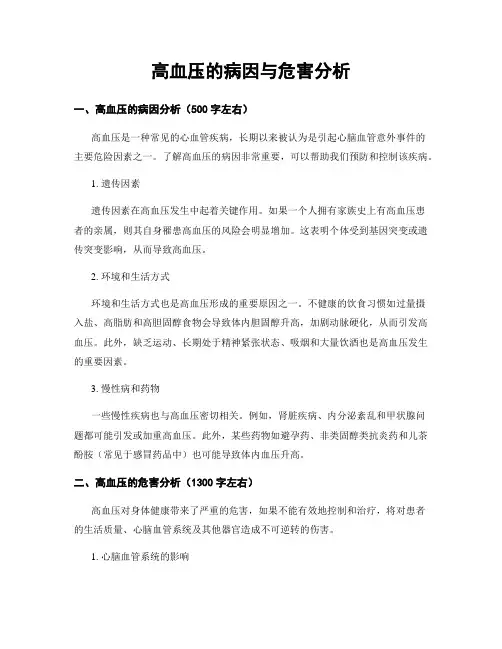 高血压的病因与危害分析

一、高血压的病因分析（500 字左右）

高血压是一种常见的心血管疾病，长期以来被认为是引起心脑血管意外事件的主要危险因素之一。了解高血压的病因非常重要，可以帮助我们预防和控制该疾病。

1. 遗传因素

遗传因素在高血压发生中起着关键作用。如果一个人拥有家族史上有高血压患者的亲属，则其自身罹患高血压的风险会明显增加。这表明个体受到基因突变或遗传突变影响，从而导致高血压。

2. 环境和生活方式

环境和生活方式也是高血压形成的重要原因之一。不健康的饮食习惯如过量摄入盐、高脂肪和高胆固醇食物会导致体内胆固醇升高，加剧动脉硬化，从而引发高血压。此外，缺乏运动、长期处于精神紧张状态、吸烟和大量饮酒也是高血压发生的重要因素。

3. 慢性病和药物

一些慢性疾病也与高血压密切相关。例如，肾脏疾病、内分泌紊乱和甲状腺问题都可能引发或加重高血压。此外，某些药物如避孕药、非类固醇类抗炎药和儿茶酚胺（常见于感冒药品中）也可能导致体内血压升高。

二、高血压的危害分析（1300 字左右）

高血压对身体健康带来了严重的危害，如果不能有效地控制和治疗，将对患者的生活质量、心脑血管系统及其他器官造成不可逆转的伤害。

1. 心脑血管系统的影响